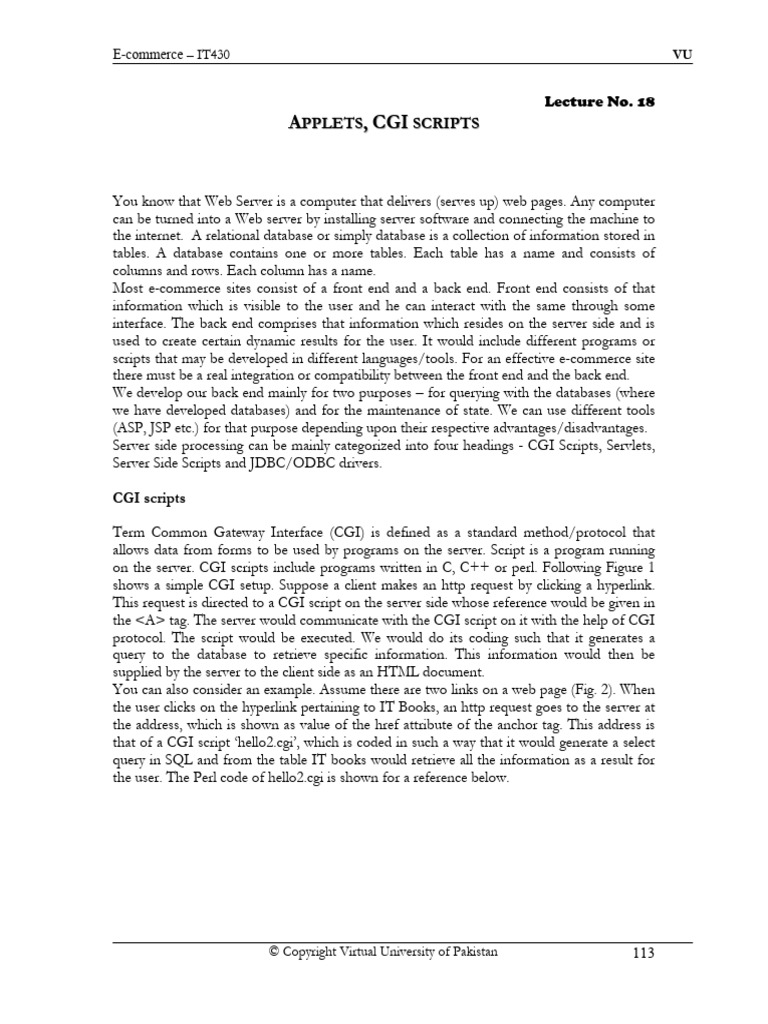 E-commerce – IT430 VU

Lecture No. 18

APPLETS, CGI SCRIPTS

You know that Web Server is a computer that delivers (serves up) web pages. Any computer can be turned into a Web server by installing server software and connecting the machine to the internet. A relational database or simply database is a collection of information stored in tables. A database contains one or more tables. Each table has a name and consists of columns and rows. Each column has a name.
Most e-commerce sites consist of a front end and a back end. Front end consists of that information which is visible to the user and he can interact with the same through some interface. The back end comprises that information which resides on the server side and is used to create certain dynamic results for the user. It would include different programs or scripts that may be developed in different languages/tools. For an effective e-commerce site there must be a real integration or compatibility between the front end and the back end.
We develop our back end mainly for two purposes – for querying with the databases (where we have developed databases) and for the maintenance of state. We can use different tools (ASP, JSP etc.) for that purpose depending upon their respective advantages/disadvantages.
Server side processing can be mainly categorized into four headings - CGI Scripts, Servlets, Server Side Scripts and JDBC/ODBC drivers.

CGI scripts

Term Common Gateway Interface (CGI) is defined as a standard method/protocol that allows data from forms to be used by programs on the server. Script is a program running on the server. CGI scripts include programs written in C, C++ or perl. Following Figure 1 shows a simple CGI setup. Suppose a client makes an http request by clicking a hyperlink. This request is directed to a CGI script on the server side whose reference would be given in the <A> tag. The server would communicate with the CGI script on it with the help of CGI protocol. The script would be executed. We would do its coding such that it generates a query to the database to retrieve specific information. This information would then be supplied by the server to the client side as an HTML document.
You can also consider an example. Assume there are two links on a web page (Fig. 2). When the user clicks on the hyperlink pertaining to IT Books, an http request goes to the server at the address, which is shown as value of the href attribute of the anchor tag. This address is that of a CGI script 'hello2.cgi', which is coded in such a way that it would generate a select query in SQL and from the table IT books would retrieve all the information as a result for the user. The Perl code of hello2.cgi is shown for a reference below.

© Copyright Virtual University of Pakistan 113